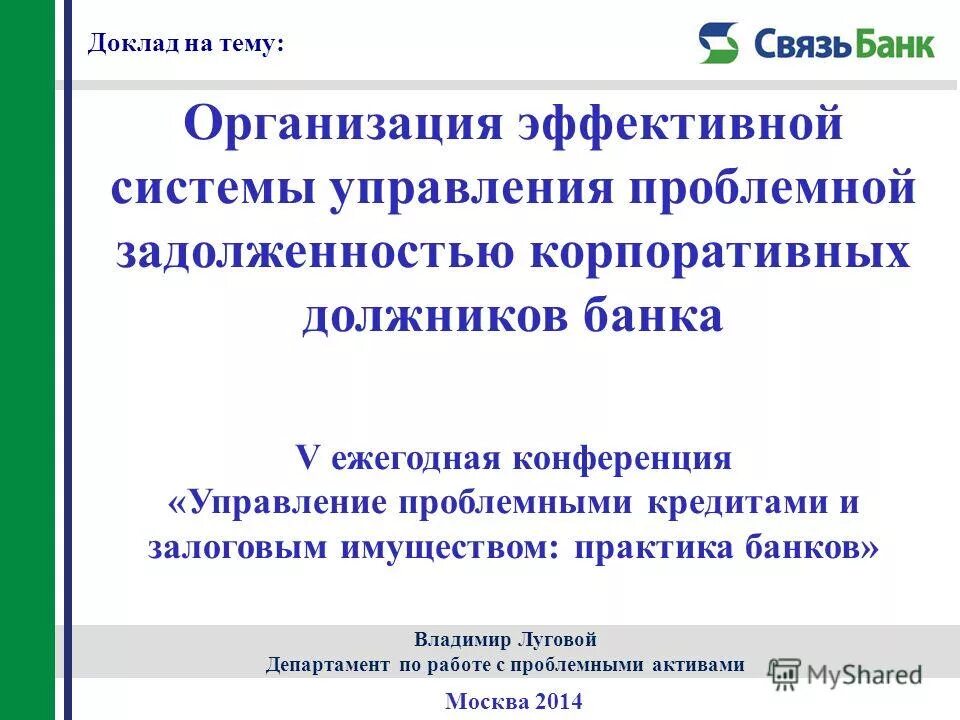 Доклад на тему:

СвязьБанк

Организация эффективной системы управления проблемной задолженностью корпоративных должников банка

V ежегодная конференция «Управление проблемными кредитами и залоговым имуществом: практика банков»

Владимир Луговой
Департамент по работе с проблемными активами

MyShared

Москва 2014